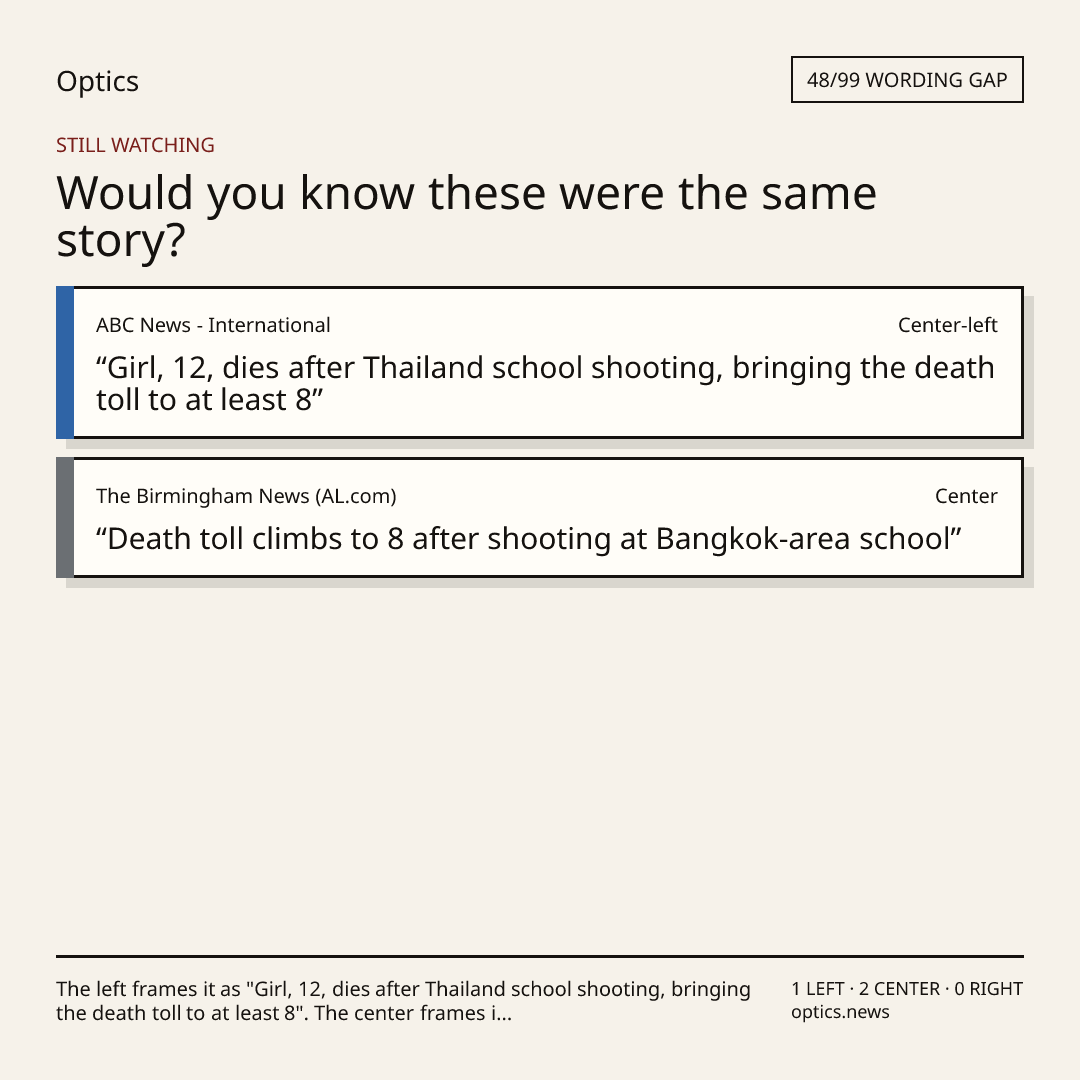 Optics

48/99 WORDING GAP

STILL WATCHING

Would you know these were the same story?

ABC News - International

Center-left

“Girl, 12, dies after Thailand school shooting, bringing the death toll to at least 8”

The Birmingham News (AL.com)

Center

“Death toll climbs to 8 after shooting at Bangkok-area school”

The left frames it as "Girl, 12, dies after Thailand school shooting, bringing the death toll to at least 8". The center frames i...

1 LEFT · 2 CENTER · 0 RIGHT
optics.news